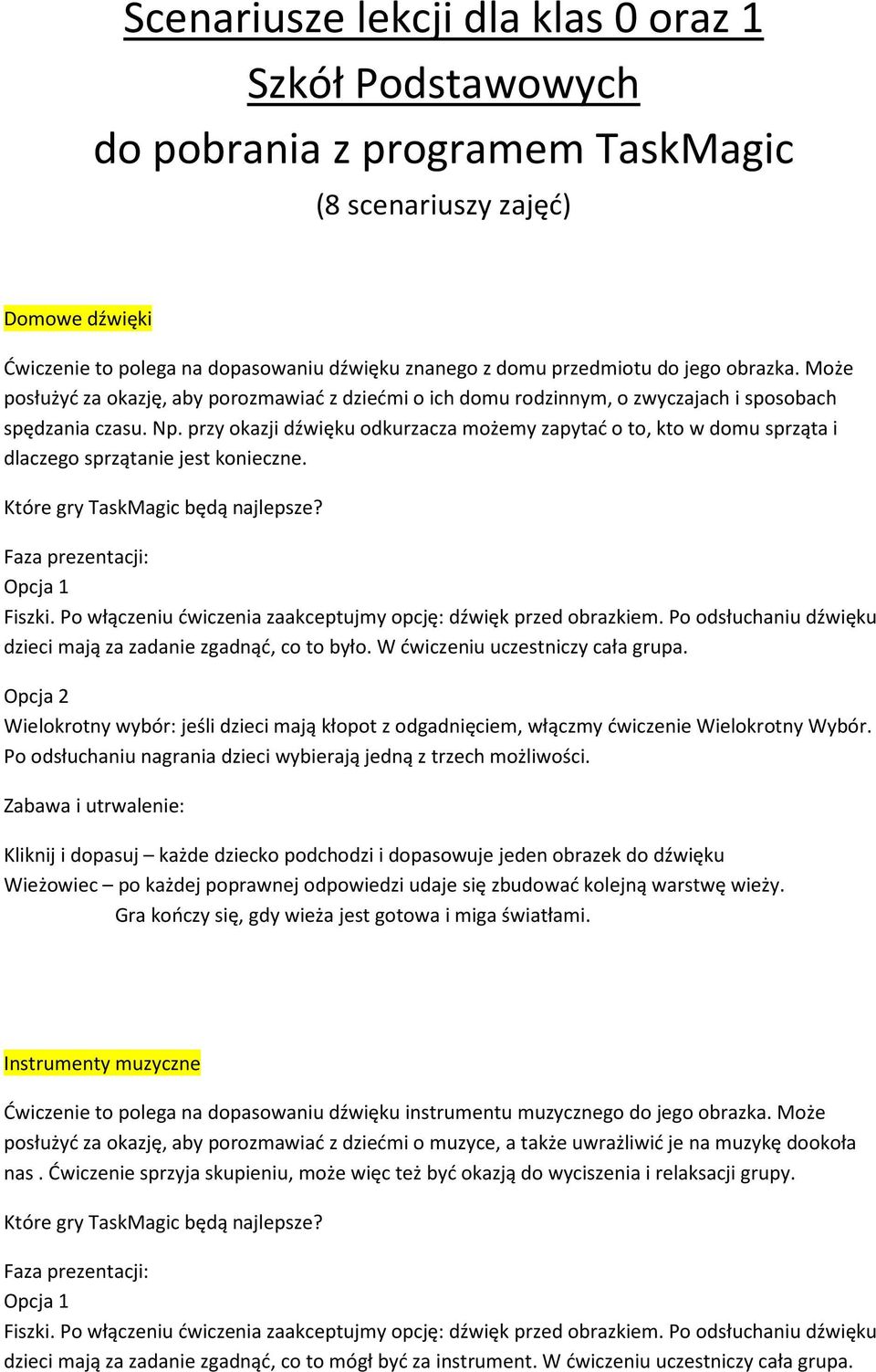 Scenariusze lekcji dla klas 0 oraz 1
Szkół Podstawowych
do pobrania z programem TaskMagic
(8 scenariuszy zajęć)

Domowe dźwięki

Ćwiczenie to polega na dopasowaniu dźwięku znanego z domu przedmiotu do jego obrazka. Może posłużyć za okazję, aby porozmawiać z dziećmi o ich domu rodzinnym, o zwyczajach i sposobach spędzania czasu. Np. przy okazji dźwięku odkurzacza możemy zapytać o to, kto w domu sprząta i dlaczego sprzątanie jest konieczne.

Które gry TaskMagic będą najlepsze?

Faza prezentacji:
Opcja 1
Fiszki. Po włączeniu ćwiczenia zaakceptujmy opcję: dźwięk przed obrazkiem. Po odsłuchaniu dźwięku dzieci mają za zadanie zgadnąć, co to było. W ćwiczeniu uczestniczy cała grupa.

Opcja 2
Wielokrotny wybór: jeśli dzieci mają kłopot z odgadnięciem, włączmy ćwiczenie Wielokrotny Wybór. Po odsłuchaniu nagrania dzieci wybierają jedną z trzech możliwości.

Zabawa i utrwalenie:

Kliknij i dopasuj – każde dziecko podchodzi i dopasowuje jeden obrazek do dźwięku
Wieżowiec – po każdej poprawnej odpowiedzi udaje się zbudować kolejną warstwę wieży. Gra kończy się, gdy wieża jest gotowa i miga światłami.

Instrumenty muzyczne

Ćwiczenie to polega na dopasowaniu dźwięku instrumentu muzycznego do jego obrazka. Może posłużyć za okazję, aby porozmawiać z dziećmi o muzyce, a także uwrażliwić je na muzykę dookoła nas . Ćwiczenie sprzyja skupieniu, może więc też być okazją do wyciszenia i relaksacji grupy.

Które gry TaskMagic będą najlepsze?

Faza prezentacji:
Opcja 1
Fiszki. Po włączeniu ćwiczenia zaakceptujmy opcję: dźwięk przed obrazkiem. Po odsłuchaniu dźwięku dzieci mają za zadanie zgadnąć, co to mógł być za instrument. W ćwiczeniu uczestniczy cała grupa.